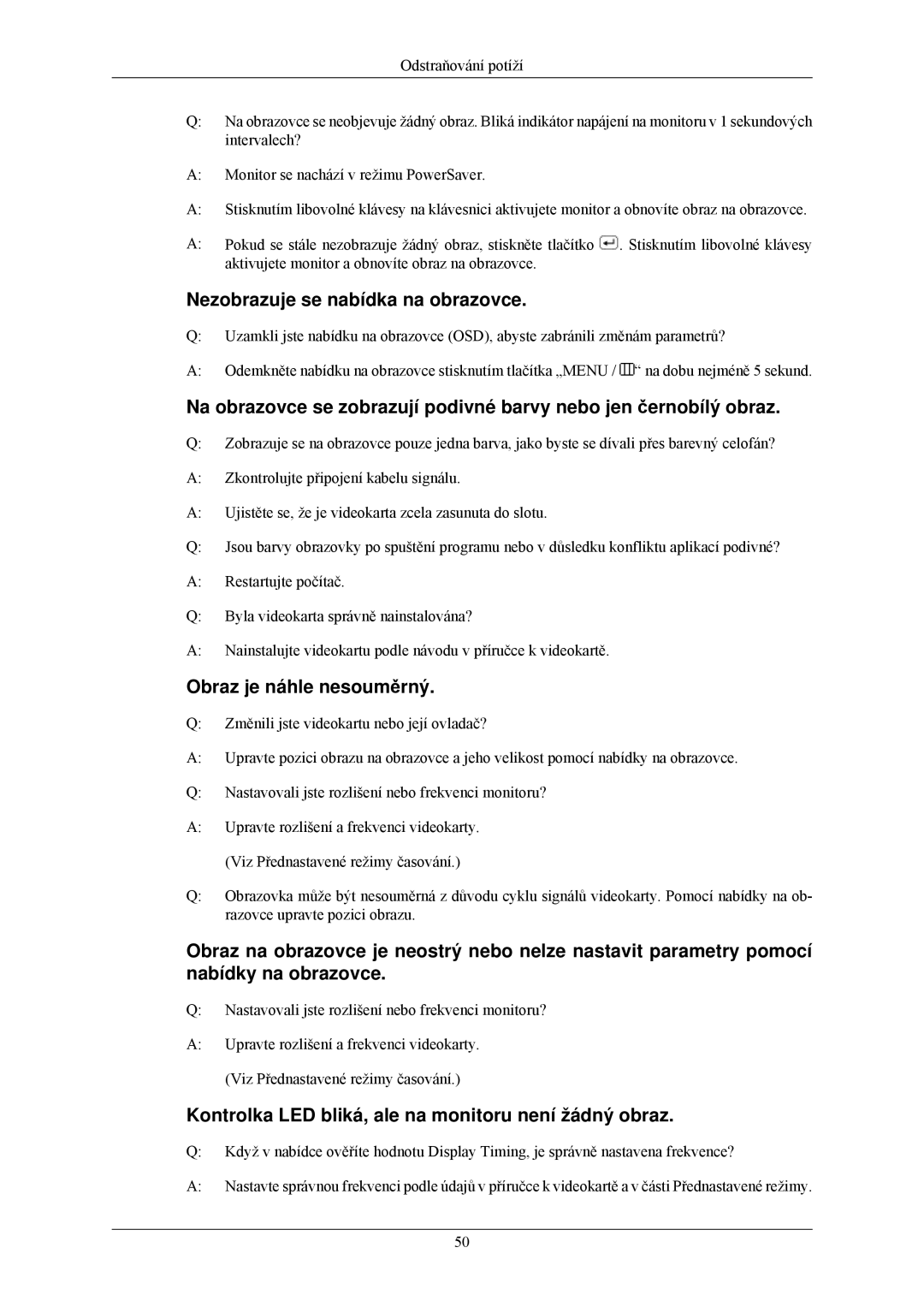 Odstraňování potíží

Q: Na obrazovce se neobjevuje žádný obraz. Bliká indikátor napájení na monitoru v 1 sekundových intervalech?

A: Monitor se nachází v režimu PowerSaver.

A: Stisknutím libovolné klávesy na klávesnici aktivujete monitor a obnovíte obraz na obrazovce.

A: Pokud se stále nezobrazuje žádný obraz, stiskněte tlačítko . Stisknutím libovolné klávesy aktivujete monitor a obnovíte obraz na obrazovce.

Nezobrazuje se nabídka na obrazovce.

Q: Uzamkli jste nabídku na obrazovce (OSD), abyste zabránili změnám parametrů?

A: Odemkněte nabídku na obrazovce stisknutím tlačítka „MENU / “ na dobu nejméně 5 sekund.

Na obrazovce se zobrazují podivné barvy nebo jen černobílý obraz.

Q: Zobrazuje se na obrazovce pouze jedna barva, jako byste se dívali přes barevný celofán?

A: Zkontrolujte připojení kabelu signálu.

A: Ujistěte se, že je videokarta zcela zasunuta do slotu.

Q: Jsou barvy obrazovky po spuštění programu nebo v důsledku konfliktu aplikací podivné?

A: Restartujte počítač.

Q: Byla videokarta správně nainstalována?

A: Nainstalujte videokartu podle návodu v příručce k videokartě.

Obraz je náhle nesouměrný.

Q: Změnili jste videokartu nebo její ovladač?

A: Upravte pozici obrazu na obrazovce a jeho velikost pomocí nabídky na obrazovce.

Q: Nastavovali jste rozlišení nebo frekvenci monitoru?

A: Upravte rozlišení a frekvenci videokarty.
(Viz Přednastavené režimy časování.)

Q: Obrazovka může být nesouměrná z důvodu cyklu signálů videokarty. Pomocí nabídky na obrazovce upravte pozici obrazu.

Obraz na obrazovce je neostrý nebo nelze nastavit parametry pomocí nabídky na obrazovce.

Q: Nastavovali jste rozlišení nebo frekvenci monitoru?

A: Upravte rozlišení a frekvenci videokarty.
(Viz Přednastavené režimy časování.)

Kontrolka LED bliká, ale na monitoru není žádný obraz.

Q: Když v nabídce ověříte hodnotu Display Timing, je správně nastavena frekvence?

A: Nastavte správnou frekvenci podle údajů v příručce k videokartě a v části Přednastavené režimy.

50